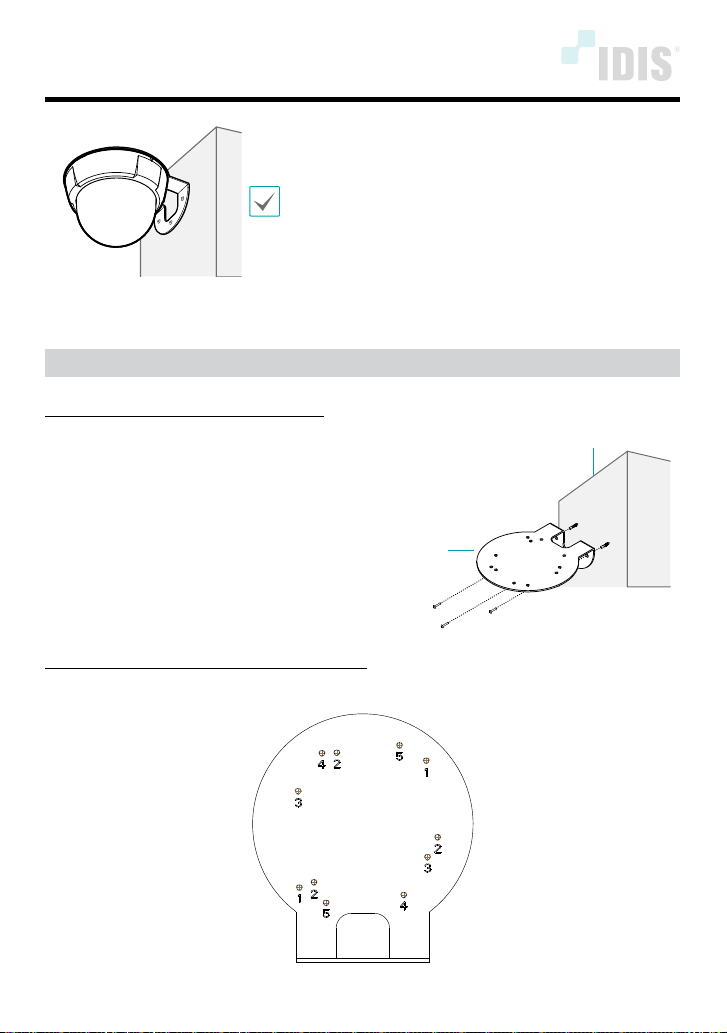 IDIS®

4 2
5
1
3
2
3
1
2
5
4